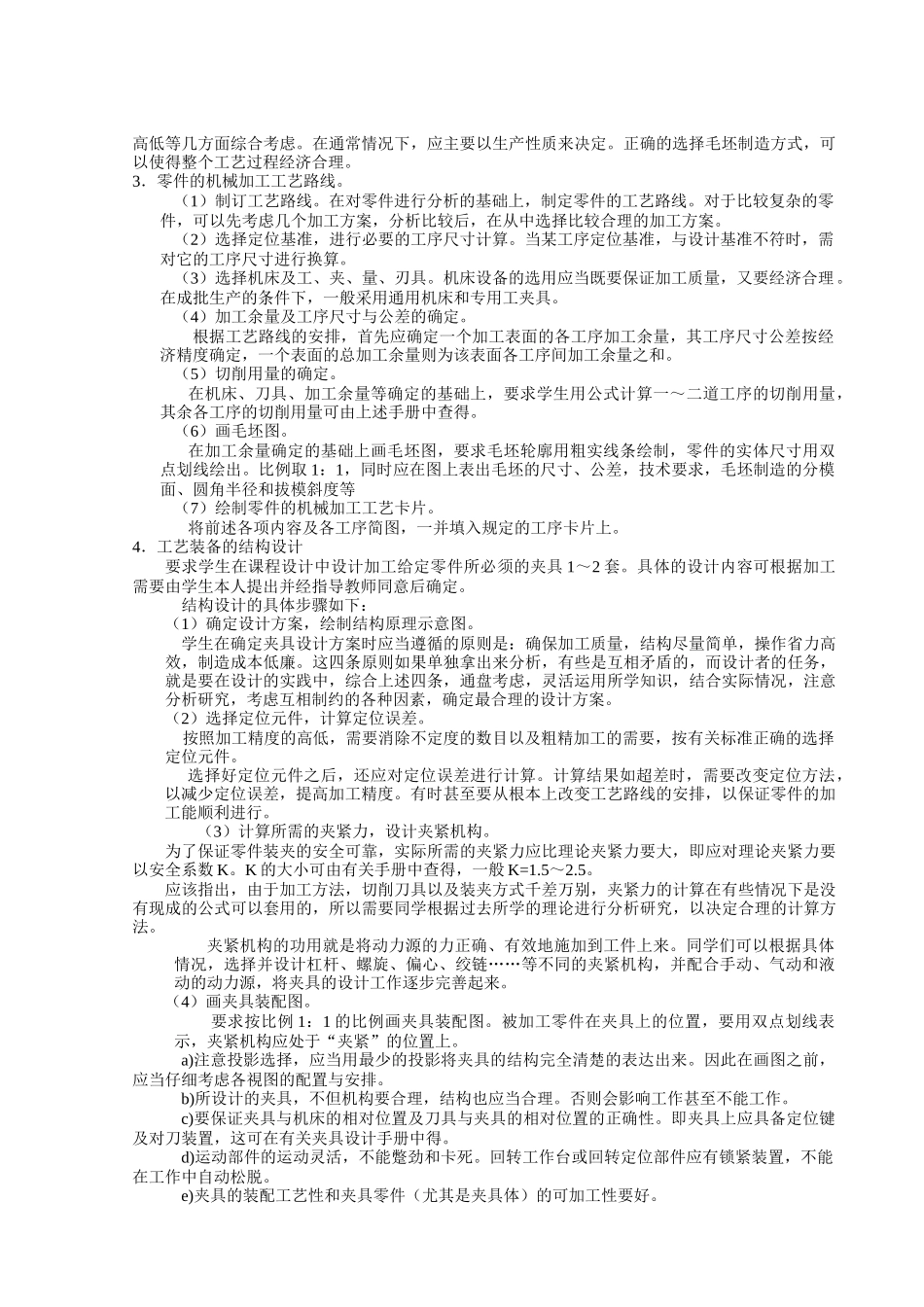 高低等几方面综合考虑。在通常情况下，应主要以生产性质来决定。正确的选择毛坯制造方式，可以使得整个工艺过程经济合理。
3．零件的机械加工工艺路线。
（1）制订工艺路线。在对零件进行分析的基础上，制定零件的工艺路线。对于比较复杂的零件，可以先考虑几个加工方案，分析比较后，在从中选择比较合理的加工方案。
（2）选择定位基准，进行必要的工序尺寸计算。当某工序定位基准，与设计基准不符时，需对它的工序尺寸进行换算。
（3）选择机床及工、夹、量、刃具。机床设备的选用应当既要保证加工质量，又要经济合理。在成批生产的条件下，一般采用通用机床和专用工夹具。
（4）加工余量及工序尺寸与公差的确定。
根据工艺路线的安排，首先应确定一个加工表面的各工序加工余量，其工序尺寸公差按经济精度确定，一个表面的总加工余量则为该表面各工序间加工余量之和。
（5）切削用量的确定。
在机床、刀具、加工余量等确定的基础上，要求学生用公式计算一～二道工序的切削用量，其余各工序的切削用量可由上述手册中查得。
（6）画毛坯图。
在加工余量确定的基础上画毛坯图，要求毛坯轮廓用粗实线条绘制，零件的实体尺寸用双点划线绘出。比例取 1：1，同时应在图上表出毛坯的尺寸、公差，技术要求，毛坯制造的分模面、圆角半径和拔模斜度等
（7）绘制零件的机械加工工艺卡片。
将前述各项内容及各工序简图，一并填入规定的工序卡片上。
4．工艺装备的结构设计
要求学生在课程设计中设计加工给定零件所必须的夹具 1～2 套。具体的设计内容可根据加工需要由学生本人提出并经指导教师同意后确定。
结构设计的具体步骤如下：
（1）确定设计方案，绘制结构原理示意图。
学生在确定夹具设计方案时应当遵循的原则是：确保加工质量，结构尽量简单，操作省力高效，制造成本低廉。这四条原则如果单独拿出来分析，有些是互相矛盾的，而设计者的任务，就是要在设计的实践中，综合上述四条，通盘考虑，灵活运用所学知识，结合实际情况，注意分析研究，考虑互相制约的各种因素，确定最合理的设计方案。
（2）选择定位元件，计算定位误差。
按照加工精度的高低，需要消除不定度的数目以及粗精加工的需要，按有关标准正确的选择定位元件。
选择好定位元件之后，还应对定位误差进行计算。计算结果如超差时，需要改变定位方法，以减少定位误差，提高加工精度。有时甚至要从根本上改变工艺路线的安排，以保证零件的加工能顺利进行。
（3）计算所需的夹紧力，设计夹紧机构。
为了保证零件装夹的安全可靠，实际所需的夹紧力应比理论夹紧力要大，即应对理论夹紧力要以安全系数 K。K 的大小可由有关手册中查得，一般 K=1.5～2.5。
应该指出，由于加工方法，切削刀具以及装夹方式千差万别，夹紧力的计算在有些情况下是没有现成的公式可以套用的，所以需要同学根据过去所学的理论进行分析研究，以决定合理的计算方法。
夹紧机构的功用就是将动力源的力正确、有效地施加到工件上来。同学们可以根据具体情况，选择并设计杠杆、螺旋、偏心、绞链……等不同的夹紧机构，并配合手动、气动和液动的动力源，将夹具的设计工作逐步完善起来。
（4）画夹具装配图。
要求按比例 1：1 的比例画夹具装配图。被加工零件在夹具上的位置，要用双点划线表示，夹紧机构应处于“夹紧”的位置上。
a)注意投影选择，应当用最少的投影将夹具的结构完全清楚的表达出来。因此在画图之前，应当仔细考虑各视图的配置与安排。
b)所设计的夹具，不但机构要合理，结构也应当合理。否则会影响工作甚至不能工作。
c)要保证夹具与机床的相对位置及刀具与夹具的相对位置的正确性。即夹具上应具备定位键及对刀装置，这可在有关夹具设计手册中得。
d)运动部件的运动灵活，不能蹩劲和卡死。回转工作台或回转定位部件应有锁紧装置，不能在工作中自动松脱。
e)夹具的装配工艺性和夹具零件（尤其是夹具体）的可加工性要好。